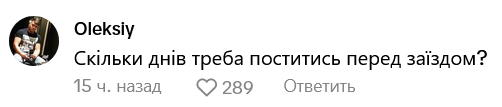 Oleksiy

Скільки днів треба поститись перед заїздом?

15 ч. назад 289 Ответить